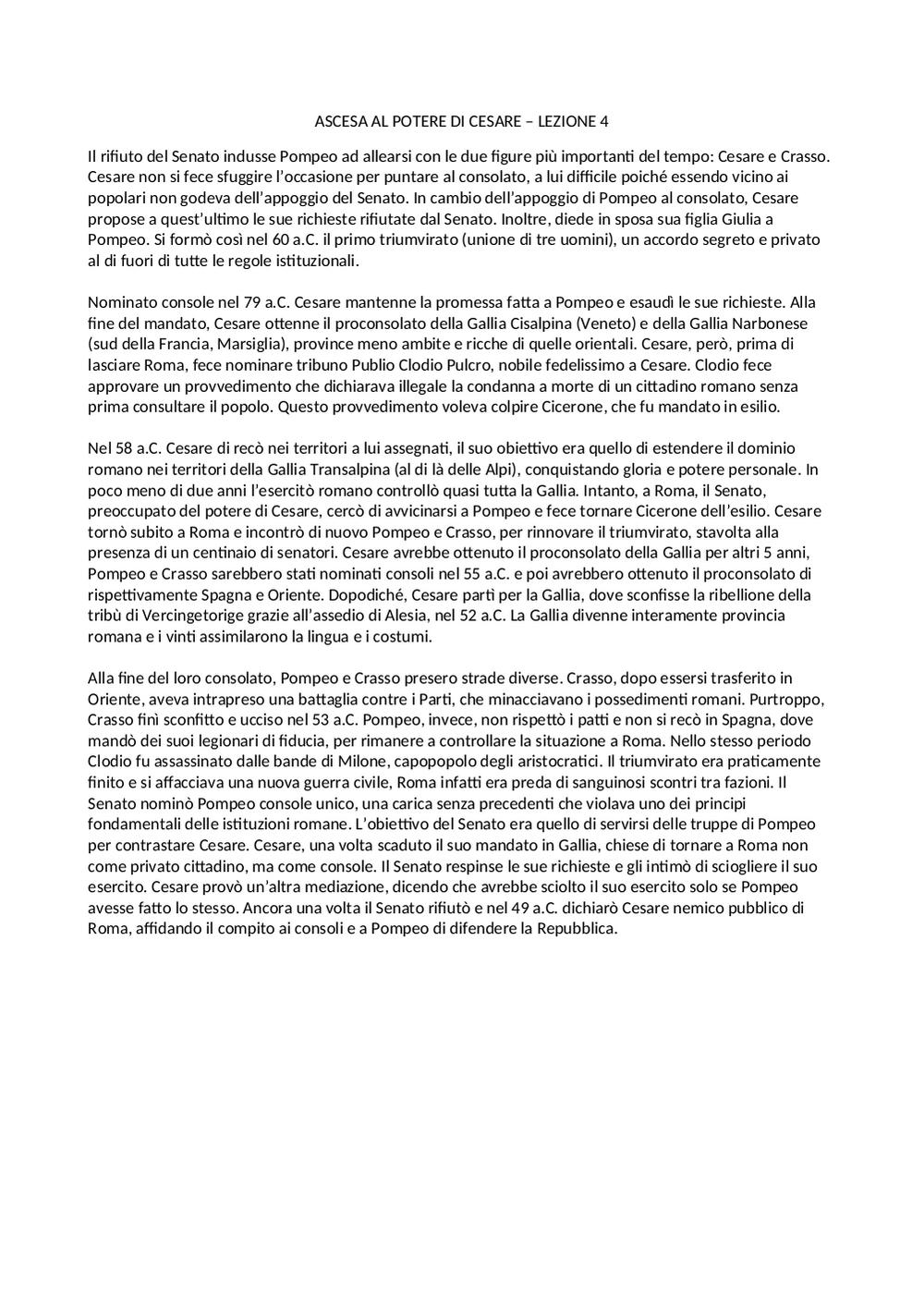 ASCESA AL POTERE DI CESARE – LEZIONE 4

Il rifiuto del Senato indusse Pompeo ad allearsi con le due figure più importanti del tempo: Cesare e Crasso. Cesare non si fece sfuggire l'occasione per puntare al consolato, a lui difficile poiché essendo vicino ai popolari non godeva dell'appoggio del Senato. In cambio dell'appoggio di Pompeo al consolato, Cesare propose a quest'ultimo le sue richieste rifiutate dal Senato. Inoltre, diede in sposa sua figlia Giulia a Pompeo. Si formò così nel 60 a.C. il primo triumvirato (unione di tre uomini), un accordo segreto e privato al di fuori di tutte le regole istituzionali.

Nominato console nel 79 a.C. Cesare mantenne la promessa fatta a Pompeo e esaudì le sue richieste. Alla fine del mandato, Cesare ottenne il proconsolato della Gallia Cisalpina (Veneto) e della Gallia Narbonese (sud della Francia, Marsiglia), province meno ambite e ricche di quelle orientali. Cesare, però, prima di lasciare Roma, fece nominare tribuno Publio Clodio Pulcro, nobile fedelissimo a Cesare. Clodio fece approvare un provvedimento che dichiarava illegale la condanna a morte di un cittadino romano senza prima consultare il popolo. Questo provvedimento voleva colpire Cicerone, che fu mandato in esilio.

Nel 58 a.C. Cesare di recò nei territori a lui assegnati, il suo obiettivo era quello di estendere il dominio romano nei territori della Gallia Transalpina (al di là delle Alpi), conquistando gloria e potere personale. In poco meno di due anni l'esercitò romano controllò quasi tutta la Gallia. Intanto, a Roma, il Senato, preoccupato del potere di Cesare, cercò di avvicinarsi a Pompeo e fece tornare Cicerone dell'esilio. Cesare tornò subito a Roma e incontrò di nuovo Pompeo e Crasso, per rinnovare il triumvirato, stavolta alla presenza di un centinaio di senatori. Cesare avrebbe ottenuto il proconsolato della Gallia per altri 5 anni, Pompeo e Crasso sarebbero stati nominati consoli nel 55 a.C. e poi avrebbero ottenuto il proconsolato di rispettivamente Spagna e Oriente. Dopodiché, Cesare partì per la Gallia, dove sconfisse la ribellione della tribù di Vercingetorige grazie all'assedio di Alesia, nel 52 a.C. La Gallia divenne interamente provincia romana e i vinti assimilarono la lingua e i costumi.

Alla fine del loro consolato, Pompeo e Crasso presero strade diverse. Crasso, dopo essersi trasferito in Oriente, aveva intrapreso una battaglia contre i Parti, che minacciavano i possedimenti romani. Purtroppo, Crasso finì sconfitto e ucciso nel 53 a.C. Pompeo, invece, non rispettò i patti e non si recò in Spagna, dove mandò dei suoi legionari di fiducia, per rimanere a controllare la situazione a Roma. Nello stesso periodo Clodio fu assassinato dalle bande di Milone, capopopolo degli aristocratici. Il triumvirato era praticamente finito e si affacciava una nuova guerra civile, Roma infatti era preda di sanguinosi scontri tra fazioni. Il Senato nominò Pompeo console unico, una carica senza precedenti che violava uno dei principi fondamentali delle istituzioni romane. L'obiettivo del Senato era quello di servirsi delle truppe di Pompeo per contrastare Cesare. Cesare, una volta scaduto il suo mandato in Gallia, chiese di tornare a Roma non come privato cittadino, ma come console. Il Senato respinse le sue richieste e gli intimò di sciogliere il suo esercito. Cesare provò un'altra mediazione, dicendo che avrebbe sciolto il suo esercito solo se Pompeo avesse fatto lo stesso. Ancora una volta il Senato rifiutò e nel 49 a.C. dichiarò Cesare nemico pubblico di Roma, affidando il compito ai consoli e a Pompeo di difendere la Repubblica.